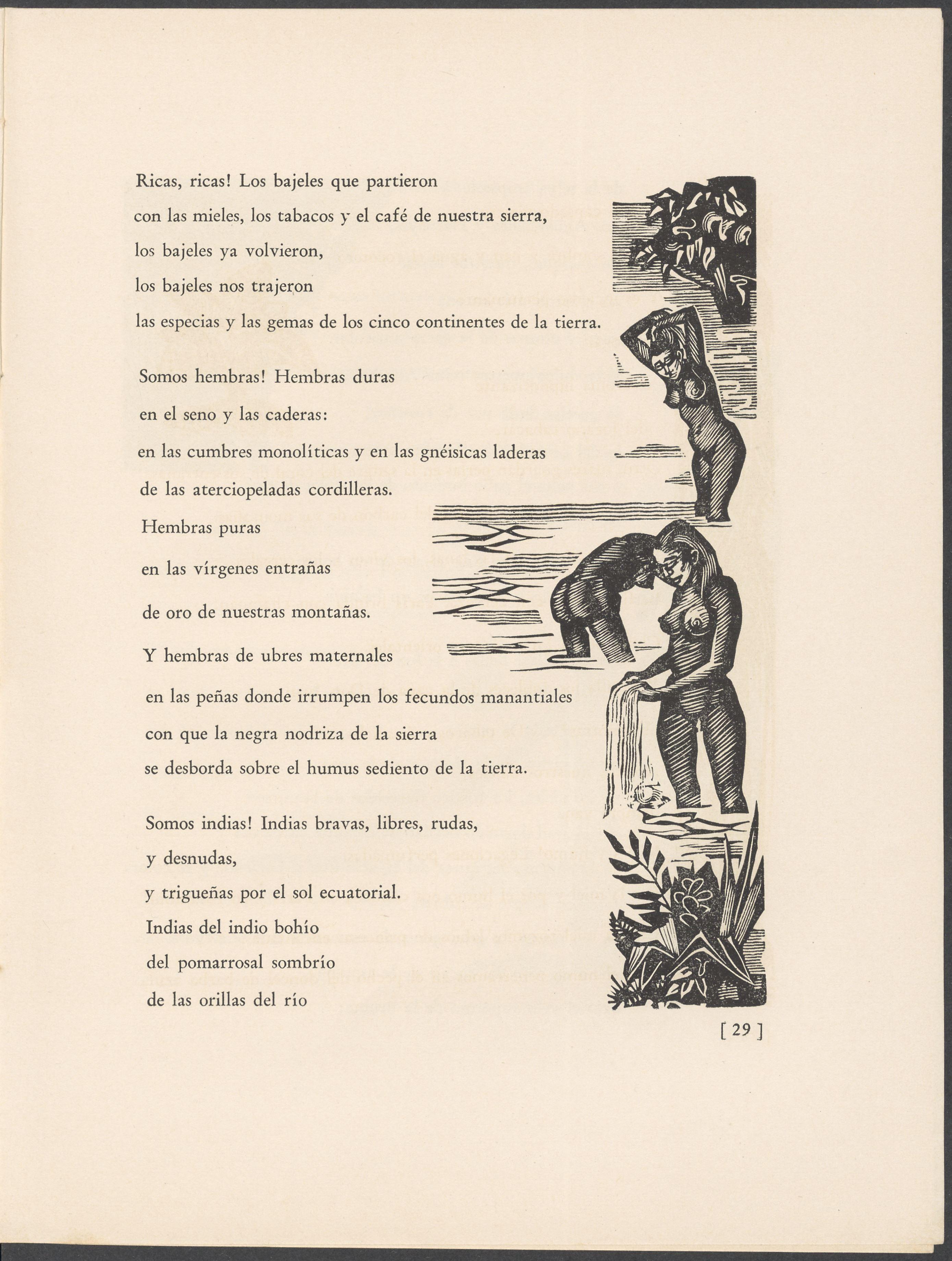 Ricas, ricas! Los bajeles que partieron
con las mieles, los tabacos y el café de nuestra sierra,
los bajeles ya volvieron,
los bajeles nos trajeron
las especias y las gemas de los cinco continentes de la tierra.

Somos hembras! Hembras duras
en el seno y las caderas:
en las cumbres monolíticas y en las gnéisicas laderas
de las aterciopeladas cordilleras.
Hembras puras
en las vírgenes entrañas
de oro de nuestras montañas.
Y hembras de ubres maternales
en las peñas donde irrumpen los fecundos manantiales
con que la negra nodriza de la sierra
se desborda sobre el humus sediento de la tierra.

Somos indias! Indias bravas, libres, rudas,
y desnudas,
y trigueñas por el sol ecuatorial.
Indias del indio bohío
del pomarrosal sombrío
de las orillas del río

[ 29 ]